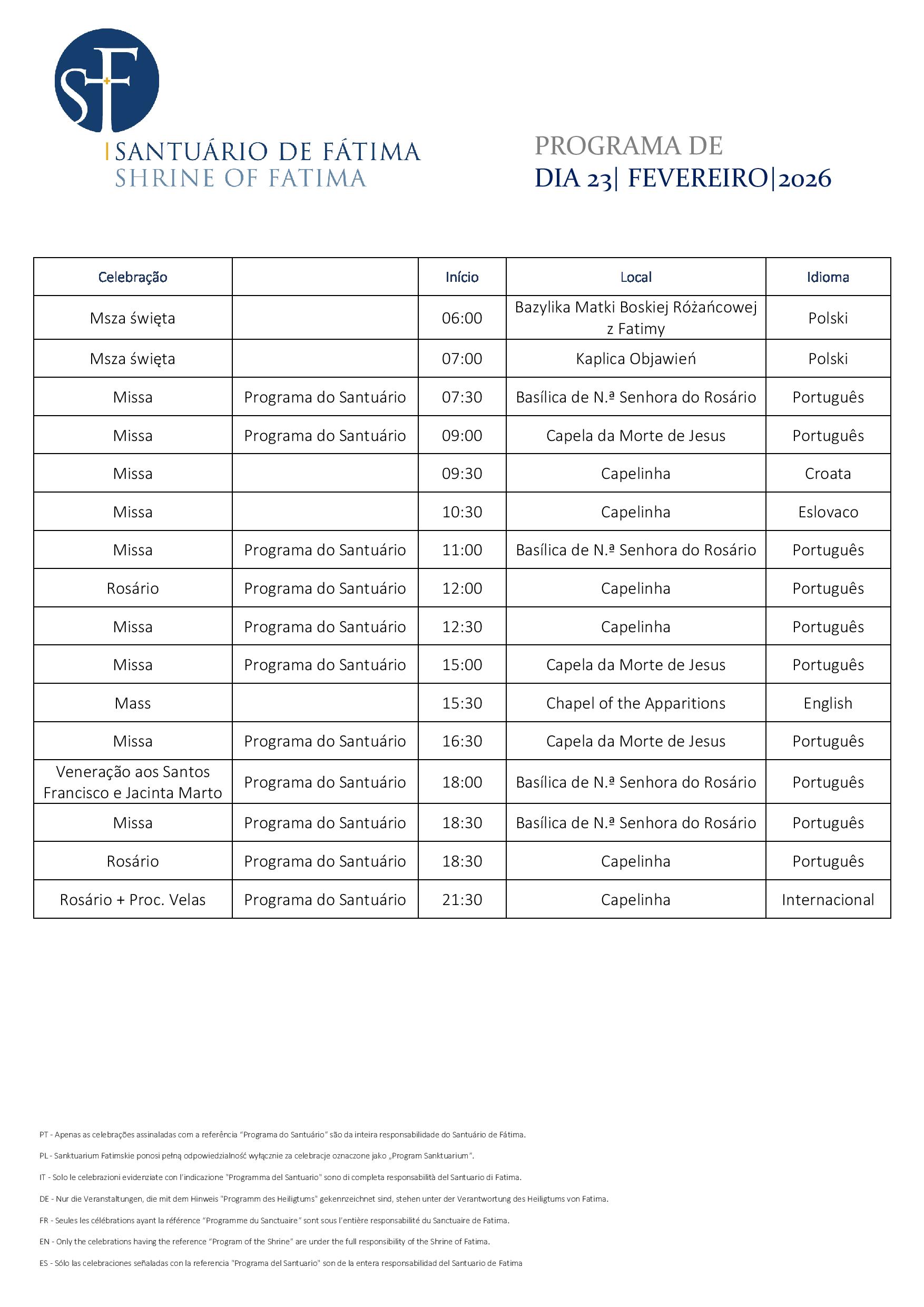 SF

SANTUÁRIO DE FÁTIMA
SHRINE OF FATIMA

PROGRAMA DE
DIA 23| FEVEREIRO|2026

| Celebração | | Início | Local | Idioma |
|---|---|---|---|---|
| Msza święta | | 06:00 | Bazylika Matki Boskiej Różańcowej z Fatimy | Polski |
| Msza święta | | 07:00 | Kaplica Objawień | Polski |
| Missa | Programa do Santuário | 07:30 | Basílica de N.ª Senhora do Rosário | Português |
| Missa | Programa do Santuário | 09:00 | Capela da Morte de Jesus | Português |
| Missa | | 09:30 | Capelinha | Croata |
| Missa | | 10:30 | Capelinha | Eslovaco |
| Missa | Programa do Santuário | 11:00 | Basílica de N.ª Senhora do Rosário | Português |
| Rosário | Programa do Santuário | 12:00 | Capelinha | Português |
| Missa | Programa do Santuário | 12:30 | Capelinha | Português |
| Missa | Programa do Santuário | 15:00 | Capela da Morte de Jesus | Português |
| Mass | | 15:30 | Chapel of the Apparitions | English |
| Missa | Programa do Santuário | 16:30 | Capela da Morte de Jesus | Português |
| Veneração aos Santos Francisco e Jacinta Marto | Programa do Santuário | 18:00 | Basílica de N.ª Senhora do Rosário | Português |
| Missa | Programa do Santuário | 18:30 | Basílica de N.ª Senhora do Rosário | Português |
| Rosário | Programa do Santuário | 18:30 | Capelinha | Português |
| Rosário + Proc. Velas | Programa do Santuário | 21:30 | Capelinha | Internacional |

PT - Apenas as celebrações assinaladas com a referência “Programa do Santuário” são da inteira responsabilidade do Santuário de Fátima.

PL - Sanktuarium Fatimskie ponosi pełną odpowiedzialność wyłącznie za celebracje oznaczone jako „Program Sanktuarium”.

IT - Solo le celebrazioni evidenziate con l'indicazione "Programma del Santuario" sono di completa responsabilità del Santuario di Fatima.

DE - Nur die Veranstaltungen, die mit dem Hinweis "Programm des Heiligtums" gekennzeichnet sind, stehen unter der Verantwortung des Heiligtums von Fatima.

FR - Seules les célébrations ayant la référence “Programme du Sanctuaire” sont sous l'entière responsabilité du Sanctuaire de Fatima.

EN - Only the celebrations having the reference “Program of the Shrine” are under the full responsibility of the Shrine of Fatima.

ES - Sólo las celebraciones señaladas con la referencia "Programa del Santuario" son de la entera responsabilidad del Santuario de Fatima